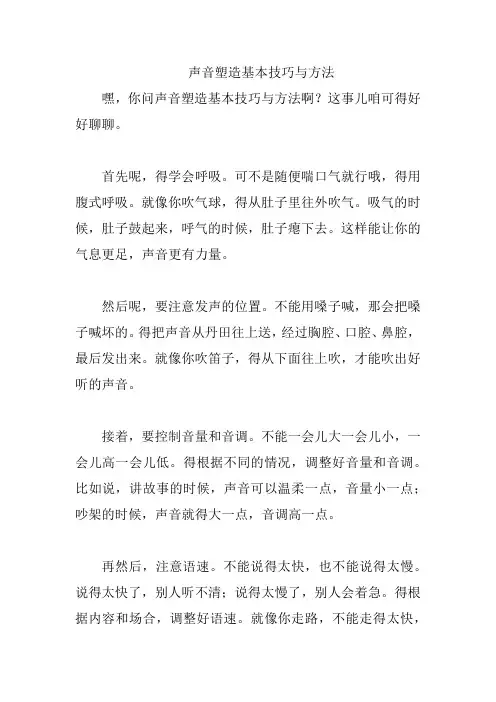 声音塑造基本技巧与方法

嘿，你问声音塑造基本技巧与方法啊？这事儿咱可得好好聊聊。

首先呢，得学会呼吸。可不是随便喘口气就行哦，得用腹式呼吸。就像你吹气球，得从肚子里往外吹气。吸气的时候，肚子鼓起来，呼气的时候，肚子瘪下去。这样能让你的气息更足，声音更有力量。

然后呢，要注意发声的位置。不能用嗓子喊，那会把嗓子喊坏的。得把声音从丹田往上送，经过胸腔、口腔、鼻腔，最后发出来。就像你吹笛子，得从下面往上吹，才能吹出好听的声音。

接着，要控制音量和音调。不能一会儿大一会儿小，一会儿高一会儿低。得根据不同的情况，调整好音量和音调。比如说，讲故事的时候，声音可以温柔一点，音量小一点；吵架的时候，声音就得大一点，音调高一点。

再然后，注意语速。不能说得太快，也不能说得太慢。说得太快了，别人听不清；说得太慢了，别人会着急。得根据内容和场合，调整好语速。就像你走路，不能走得太快，